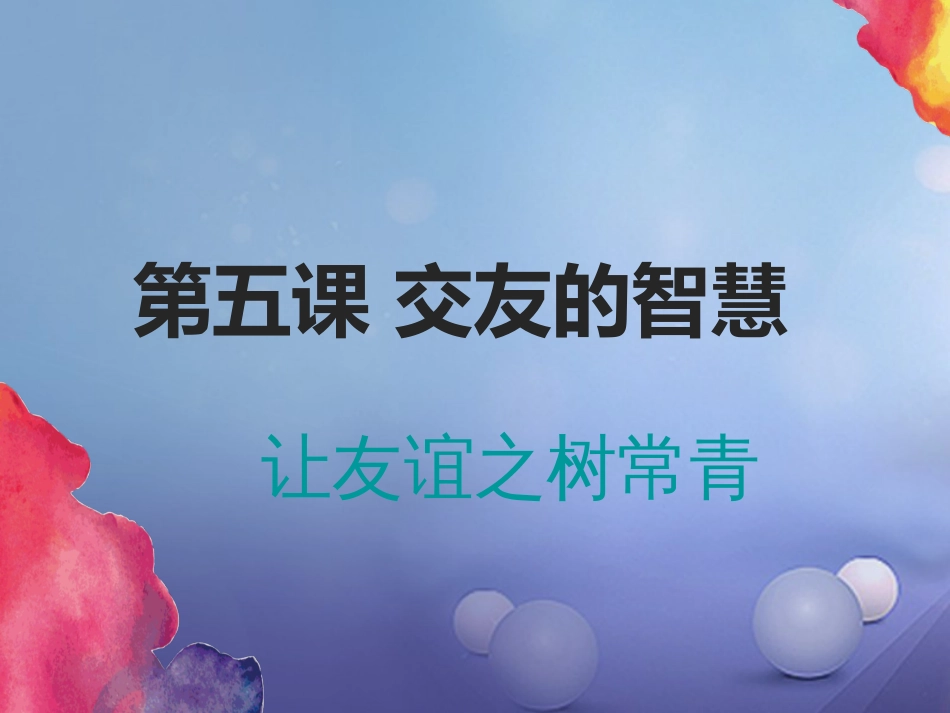 第五课 交友的智慧

让友谊之树常青